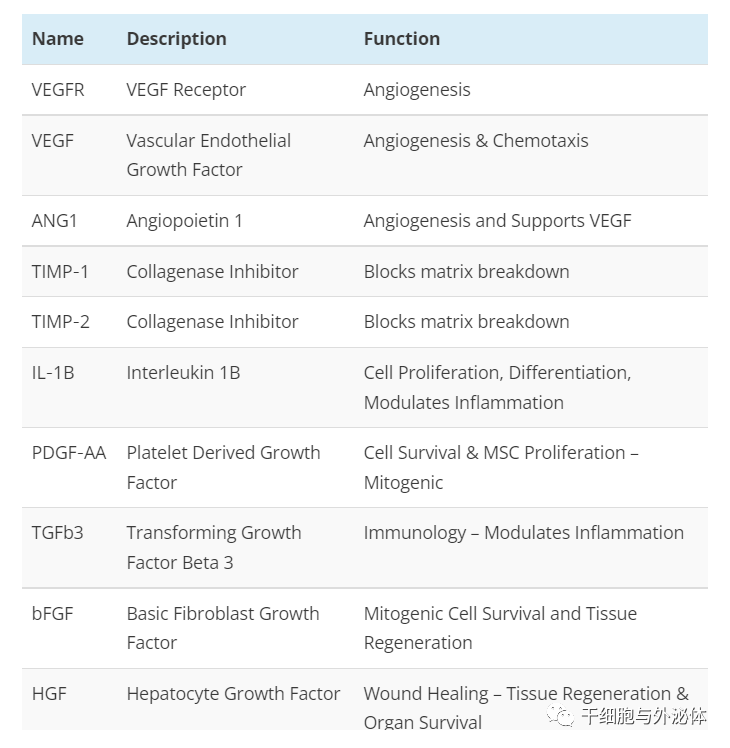 | Name | Description | Function |
|---|---|---|
| VEGFR | VEGF Receptor | Angiogenesis |
| VEGF | Vascular Endothelial Growth Factor | Angiogenesis & Chemotaxis |
| ANG1 | Angiopoietin 1 | Angiogenesis and Supports VEGF |
| TIMP-1 | Collagenase Inhibitor | Blocks matrix breakdown |
| TIMP-2 | Collagenase Inhibitor | Blocks matrix breakdown |
| IL-1B | Interleukin 1B | Cell Proliferation, Differentiation, Modulates Inflammation |
| PDGF-AA | Platelet Derived Growth Factor | Cell Survival & MSC Proliferation – Mitogenic |
| TGFb3 | Transforming Growth Factor Beta 3 | Immunology – Modulates Inflammation |
| bFGF | Basic Fibroblast Growth Factor | Mitogenic Cell Survival and Tissue Regeneration |
| HGF | Hepatocyte Growth Factor | Wound Healing – Tissue Regeneration & Organ Survival |

干细胞与外泌体